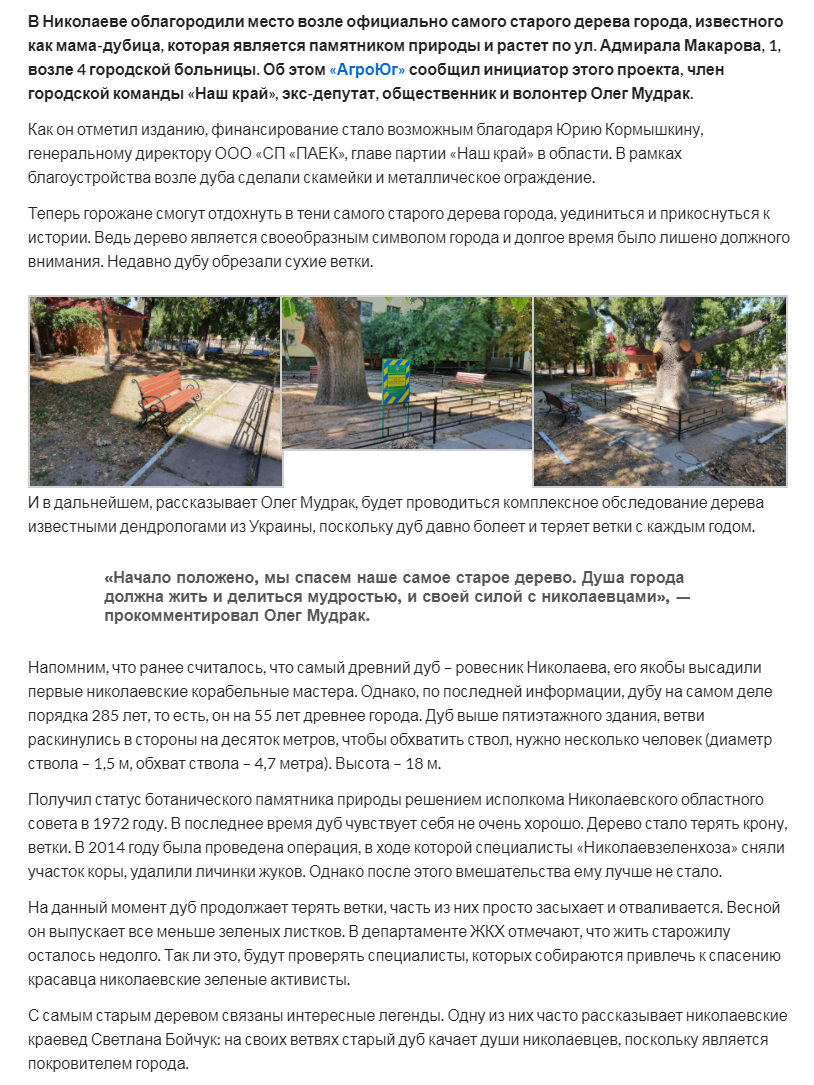 В Николаеве облагородили место возле официально самого старого дерева города, известного как мама-дубица, которая является памятником природы и растет по ул. Адмирала Макарова, 1, возле 4 городской больницы. Об этом «АгроЮг» сообщил инициатор этого проекта, член городской команды «Наш край», экс-депутат, общественник и волонтер Олег Мудрак.

Как он отметил изданию, финансирование стало возможным благодаря Юрию Кормышкину, генеральному директору ООО «СП «ПАЕК», главе партии «Наш край» в области. В рамках благоустройства возле дуба сделали скамейки и металлическое ограждение.

Теперь горожане смогут отдохнуть в тени самого старого дерева города, уединиться и прикоснуться к истории. Ведь дерево является своеобразным символом города и долгое время было лишено должного внимания. Недавно дубу обрезали сухие ветки.

И в дальнейшем, рассказывает Олег Мудрак, будет проводиться комплексное обследование дерева известными дендрологами из Украины, поскольку дуб давно болеет и теряет ветки с каждым годом.

«Начало положено, мы спасем наше самое старое дерево. Душа города должна жить и делиться мудростью, и своей силой с николаевцами», — прокомментировал Олег Мудрак.

Напомним, что ранее считалось, что самый древний дуб – ровесник Николаева, его якобы высадили первые николаевские корабельные мастера. Однако, по последней информации, дубу на самом деле порядка 285 лет, то есть, он на 55 лет древнее города. Дуб выше пятиэтажного здания, ветви раскинулись в стороны на десяток метров, чтобы обхватить ствол, нужно несколько человек (диаметр ствола – 1,5 м, обхват ствола – 4,7 метра). Высота – 18 м.

Получил статус ботанического памятника природы решением исполкома Николаевского областного совета в 1972 году. В последнее время дуб чувствует себя не очень хорошо. Дерево стало терять крону, ветки. В 2014 году была проведена операция, в ходе которой специалисты «Николаевзеленхоза» сняли участок коры, удалили личинки жуков. Однако после этого вмешательства ему лучше не стало.

На данный момент дуб продолжает терять ветки, часть из них просто засыхает и отваливается. Весной он выпускает все меньше зеленых листков. В департаменте ЖКХ отмечают, что жить старожилу осталось недолго. Так ли это, будут проверять специалисты, которых собираются привлечь к спасению красавца николаевские зеленые активисты.

С самым старым деревом связаны интересные легенды. Одну из них часто рассказывает николаевские краевед Светлана Бойчук: на своих ветвях старый дуб качает души николаевцев, поскольку является покровителем города.